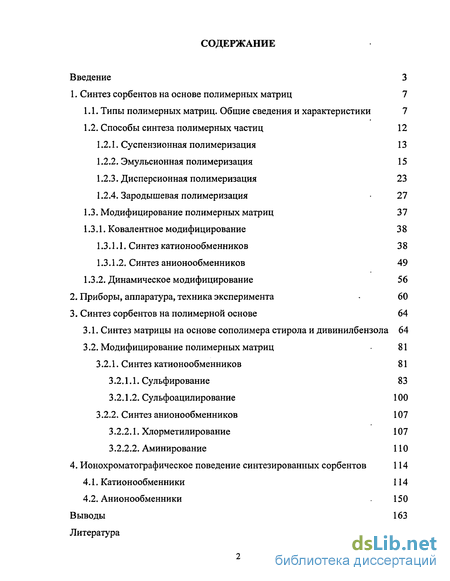 СОДЕРЖАНИЕ

Введение 3
1. Синтез сорбентов на основе полимерных матриц 7
1.1. Типы полимерных матриц. Общие сведения и характеристики 7
1.2. Способы синтеза полимерных частиц 12
1.2.1. Суспензионная полимеризация 13
1.2.2. Эмульсионная полимеризация 15
1.2.3. Дисперсионная полимеризация 23
1.2.4. Зародышевая полимеризация 27
1.3. Модифицирование полимерных матриц 37
1.3.1. Ковалентное модифицирование 38
1.3.1.1. Синтез катионообменников 38
1.3.1.2. Синтез анионообменников 49
1.3.2. Динамическое модифицирование 56
2. Приборы, аппаратура, техника эксперимента 60
3. Синтез сорбентов на полимерной основе 64
3.1. Синтез матрицы на основе сополимера стирола и дивинилбензола 64
3.2. Модифицирование полимерных матриц 81
3.2.1. Синтез катионообменников 81
3.2.1.1. Сульфирование 83
3.2.1.2. Сульфоацилирование 100
3.2.2. Синтез анионообменников 107
3.2.2.1. Хлорметилирование 107
3.2.2.2. Аминирование 110
4. Ионохроматографическое поведение синтезированных сорбентов 114
4.1. Катионообменники 114
4.2. Анионообменники 150
Выводы 163
Литература

2

dsLib.net
библиотека диссертаций